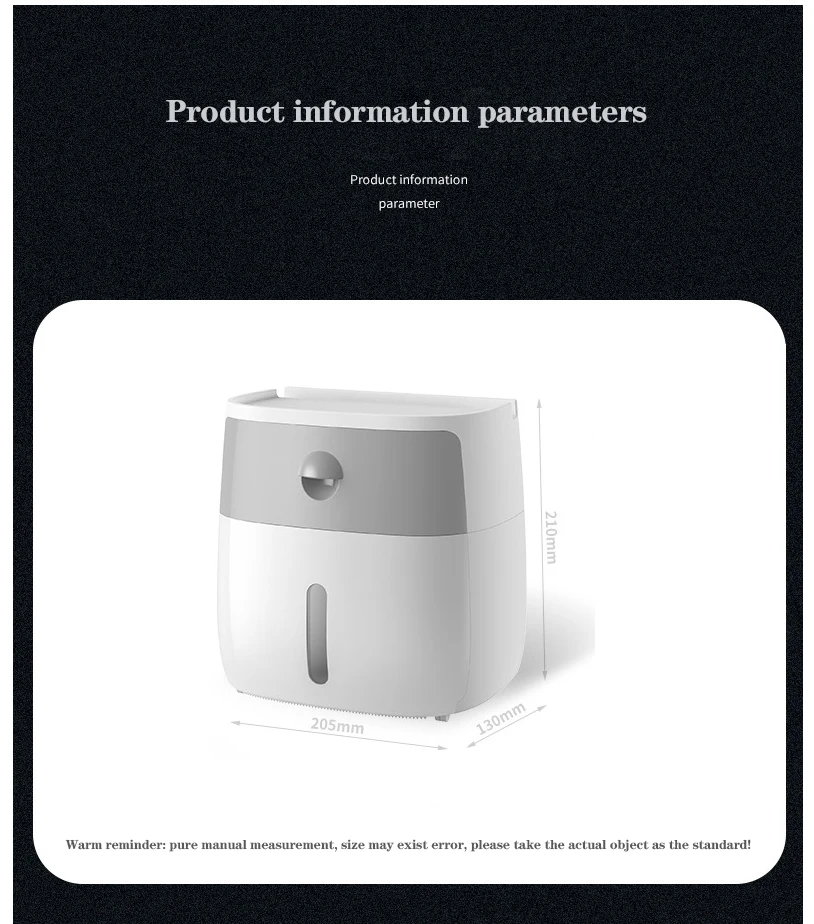 Product information parameters

Product information parameter

210mm

205mm

130mm

Warm reminder: pure manual measurement, size may exist error, please take the actual object as the standard!